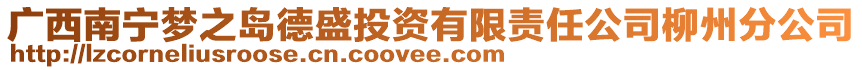 广西南宁梦之岛德盛投资有限责任公司柳州分公司
http://lzcorneliusroose.cn.coovee.com